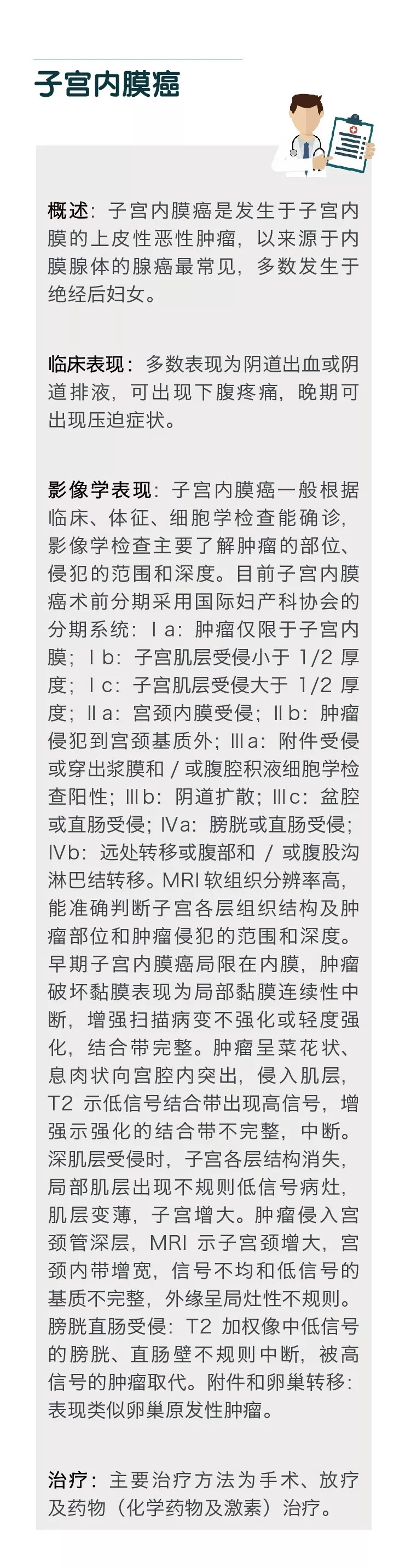 子宫内膜癌

概述：子宫内膜癌是发生于子宫内膜的上皮性恶性肿瘤，以来源于内膜腺体的腺癌最常见，多数发生于绝经后妇女。

临床表现：多数表现为阴道出血或阴道排液，可出现下腹疼痛，晚期可出现压迫症状。

影像学表现：子宫内膜癌一般根据临床、体征、细胞学检查能确诊，影像学检查主要了解肿瘤的部位、侵犯的范围和深度。目前子宫内膜癌术前分期采用国际妇产科协会的分期系统：Ⅰa：肿瘤仅限于子宫内膜；Ⅰb：子宫肌层受侵小于 1/2 厚度；Ⅰc：子宫肌层受侵大于 1/2 厚度；Ⅱa：宫颈内膜受侵；Ⅱb：肿瘤侵犯到宫颈基质外；Ⅲa：附件受侵或穿出浆膜和 / 或腹腔积液细胞学检查阳性；Ⅲb：阴道扩散；Ⅲc：盆腔或直肠受侵；Ⅳa：膀胱或直肠受侵；Ⅳb：远处转移或腹部和 / 或腹股沟淋巴结转移。MRI 软组织分辨率高，能准确判断子宫各层组织结构及肿瘤部位和肿瘤侵犯的范围和深度。早期子宫内膜癌局限在内膜，肿瘤破坏黏膜表现为局部黏膜连续性中断，增强扫描病变不强化或轻度强化，结合带完整。肿瘤呈菜花状、息肉状向宫腔内突出，侵入肌层，T2 示低信号结合带出现高信号，增强示强化的结合带不完整，中断。深肌层受侵时，子宫各层结构消失，局部肌层出现不规则低信号病灶，肌层变薄，子宫增大。肿瘤侵入宫颈管深层，MRI 示子宫颈增大，宫颈内带增宽，信号不均和低信号的基质不完整，外缘呈局灶性不规则。膀胱直肠受侵：T2 加权像中低信号的膀胱、直肠壁不规则中断，被高信号的肿瘤取代。附件和卵巢转移：表现类似卵巢原发性肿瘤。

治疗：主要治疗方法为手术、放疗及药物（化学药物及激素）治疗。